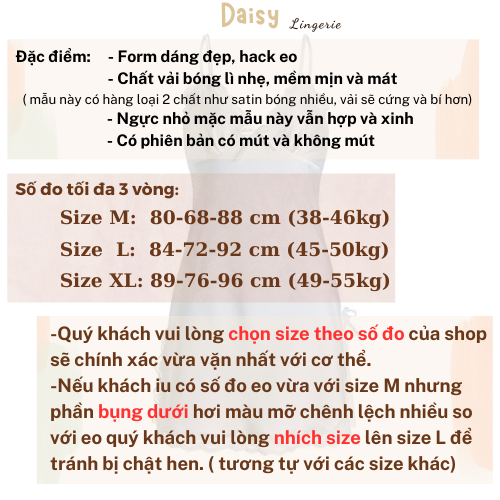 Daisy Lingerie

Đặc điểm: - Form dáng đẹp, hack eo
- Chất vải bóng lì nhẹ, mềm mịn và mát
( mẫu này có hàng loại 2 chất như satin bóng nhiều, vải sẽ cứng và bí hơn)
- Ngực nhỏ mặc mẫu này vẫn hợp và xinh
- Có phiên bản có mút và không mút

Số đo tối đa 3 vòng:
Size M: 80-68-88 cm (38-46kg)
Size L: 84-72-92 cm (45-50kg)
Size XL: 89-76-96 cm (49-55kg)

-Quý khách vui lòng chọn size theo số đo của shop sẽ chính xác vừa vặn nhất với cơ thể.
-Nếu khách iu có số đo eo vừa với size M nhưng phần bụng dưới hơi màu mỡ chênh lệch nhiều so với eo quý khách vui lòng nhích size lên size L để tránh bị chật hen. ( tương tự với các size khác)